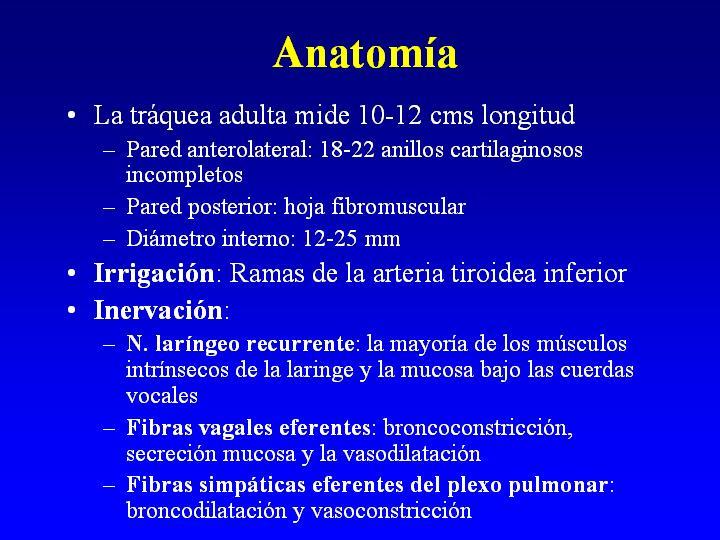 Anatomía

• La tráquea adulta mide 10-12 cms longitud
– Pared anterolateral: 18-22 anillos cartilaginosos incompletos
– Pared posterior: hoja fibromuscular
– Diámetro interno: 12-25 mm

• Irrigación: Ramas de la arteria tiroidea inferior

• Inervación:
– N. laríngeo recurrente: la mayoría de los músculos intrínsecos de la laringe y la mucosa bajo las cuerdas vocales
– Fibras vagales eferentes: broncoconstricción, secreción mucosa y la vasodilatación
– Fibras simpáticas eferentes del plexo pulmonar: broncodilatación y vasoconstricción